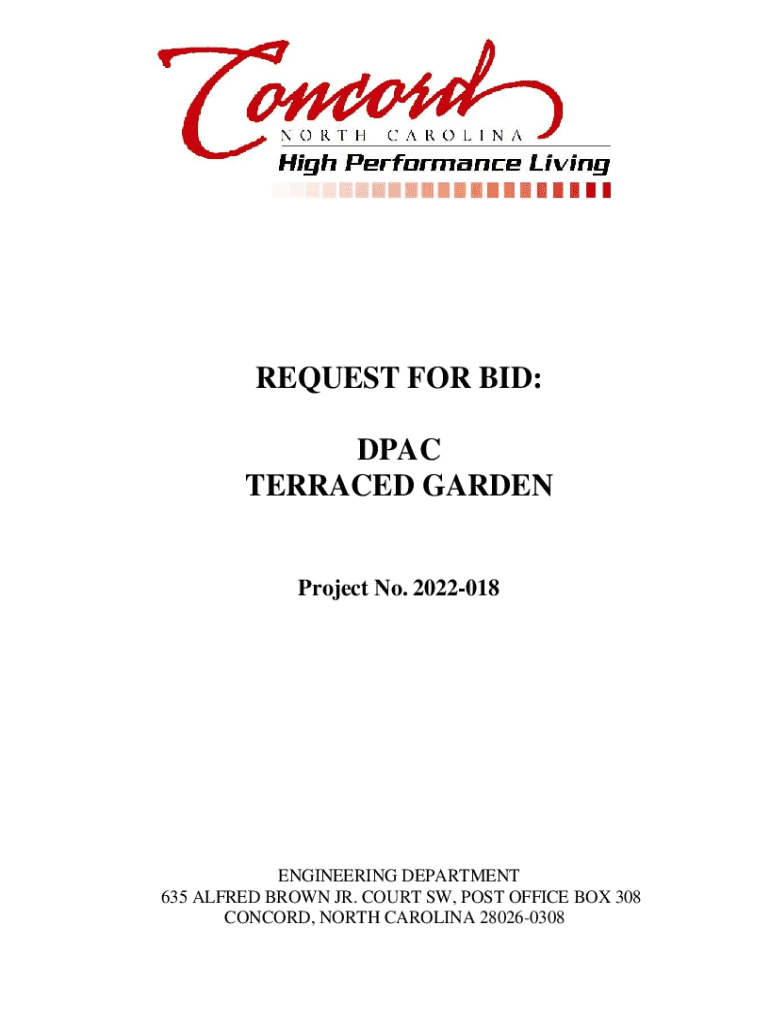 Concord
NORTH CAROLINA
High Performance Living

REQUEST FOR BID:

DPAC
TERRACED GARDEN

Project No. 2022-018

ENGINEERING DEPARTMENT
635 ALFRED BROWN JR. COURT SW, POST OFFICE BOX 308
CONCORD, NORTH CAROLINA 28026-0308